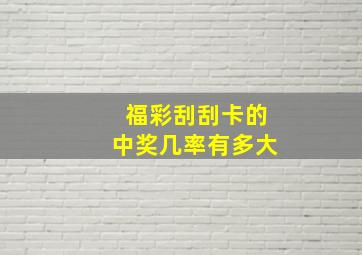 福彩刮刮卡的
中奖几率有多大